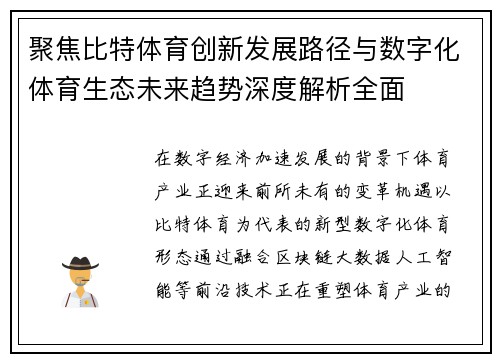 聚焦比特体育创新发展路径与数字化体育生态未来趋势深度解析全面

在数字经济加速发展的背景下体育产业正迎来前所未有的变革机遇以比特体育为代表的新型数字化体育形态通过融合区块链大数据人工智能等前沿技术正在重塑体育产业的